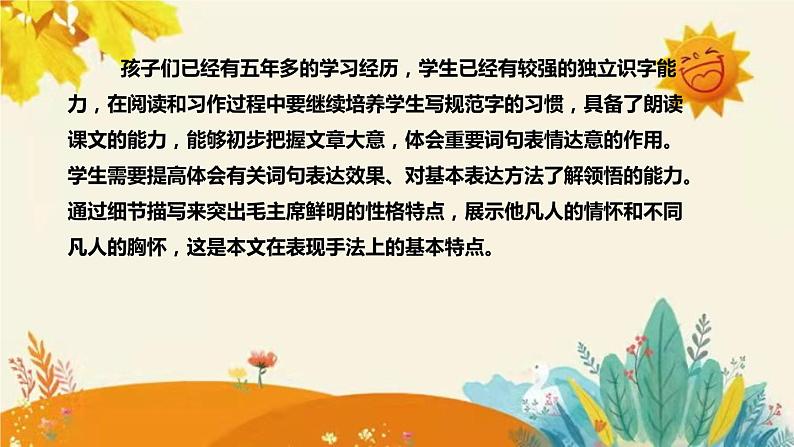 孩子们已经有五年多的学习经历，学生已经有较强的独立识字能力，在阅读和习作过程中要继续培养学生写规范字的习惯，具备了朗读课文的能力，能够初步把握文章大意，体会重要词句表情达意的作用。学生需要提高体会有关词句表达效果、对基本表达方法了解领悟的能力。通过细节描写来突出毛主席鲜明的性格特点，展示他凡人的情怀和不同凡人的胸怀，这是本文在表现手法上的基本特点。